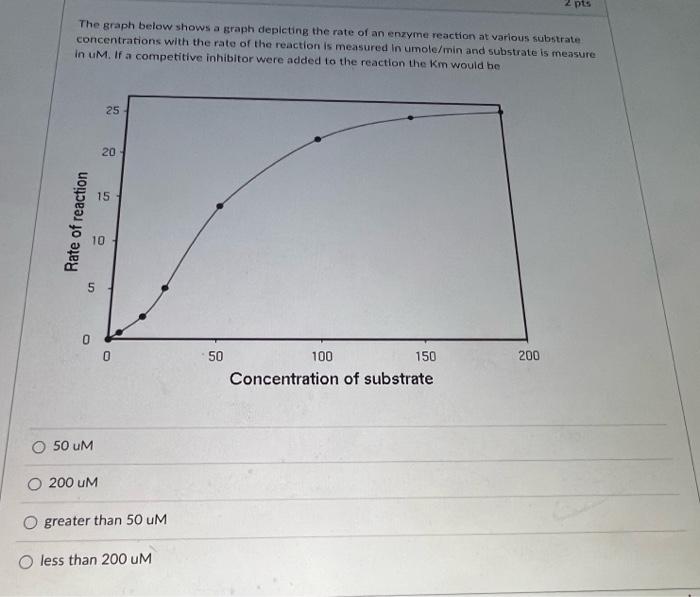 2 pts

The graph below shows a graph depicting the rate of an enzyme reaction at various substrate concentrations with the rate of the reaction is measured in umole/min and substrate is measure in uM. If a competitive inhibitor were added to the reaction the Km would be

Rate of reaction

25
20
15
10
5
0

0
50
100
150
200

Concentration of substrate

50 uM

200 uM

greater than 50 uM

less than 200 uM